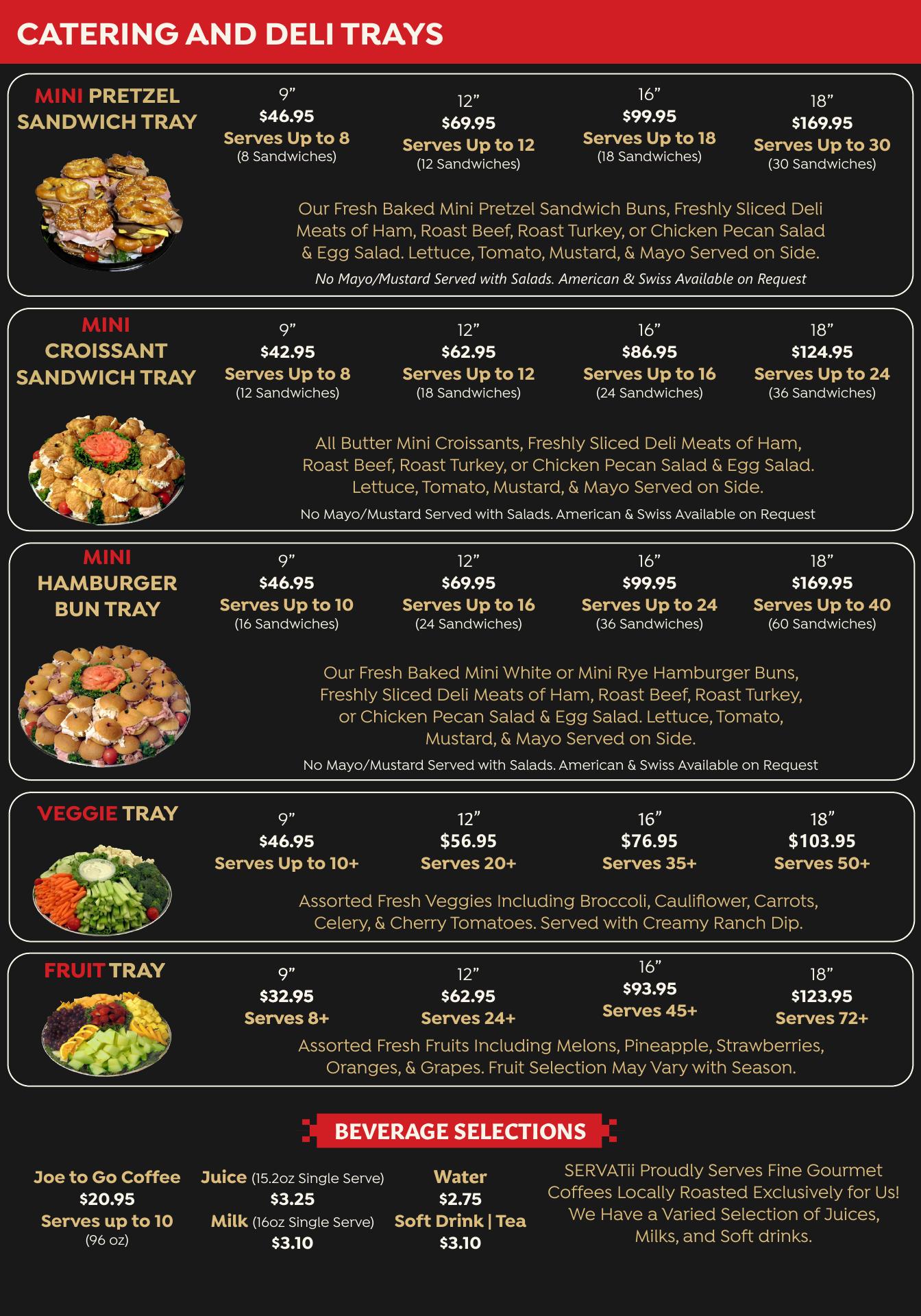 CATERING AND DELI TRAYS

MINI PRETZEL SANDWICH TRAY

9"
$46.95
Serves Up to 8
(8 Sandwiches)

12"
$69.95
Serves Up to 12
(12 Sandwiches)

16"
$99.95
Serves Up to 18
(18 Sandwiches)

18"
$169.95
Serves Up to 30
(30 Sandwiches)

Our Fresh Baked Mini Pretzel Sandwich Buns, Freshly Sliced Deli Meats of Ham, Roast Beef, Roast Turkey, or Chicken Pecan Salad & Egg Salad. Lettuce, Tomato, Mustard, & Mayo Served on Side.

No Mayo/Mustard Served with Salads. American & Swiss Available on Request

MINI CROISSANT SANDWICH TRAY

9"
$42.95
Serves Up to 8
(12 Sandwiches)

12"
$62.95
Serves Up to 12
(18 Sandwiches)

16"
$86.95
Serves Up to 16
(24 Sandwiches)

18"
$124.95
Serves Up to 24
(36 Sandwiches)

All Butter Mini Croissants, Freshly Sliced Deli Meats of Ham, Roast Beef, Roast Turkey, or Chicken Pecan Salad & Egg Salad. Lettuce, Tomato, Mustard, & Mayo Served on Side.

No Mayo/Mustard Served with Salads. American & Swiss Available on Request

MINI HAMBURGER BUN TRAY

9"
$46.95
Serves Up to 10
(16 Sandwiches)

12"
$69.95
Serves Up to 16
(24 Sandwiches)

16"
$99.95
Serves Up to 24
(36 Sandwiches)

18"
$169.95
Serves Up to 40
(60 Sandwiches)

Our Fresh Baked Mini White or Mini Rye Hamburger Buns, Freshly Sliced Deli Meats of Ham, Roast Beef, Roast Turkey, or Chicken Pecan Salad & Egg Salad. Lettuce, Tomato, Mustard, & Mayo Served on Side.

No Mayo/Mustard Served with Salads. American & Swiss Available on Request

VEGGIE TRAY

9"
$46.95
Serves Up to 10+

12"
$56.95
Serves 20+

16"
$76.95
Serves 35+

18"
$103.95
Serves 50+

Assorted Fresh Veggies Including Broccoli, Cauliflower, Carrots, Celery, & Cherry Tomatoes. Served with Creamy Ranch Dip.

FRUIT TRAY

9"
$32.95
Serves 8+

12"
$62.95
Serves 24+

16"
$93.95
Serves 45+

18"
$123.95
Serves 72+

Assorted Fresh Fruits Including Melons, Pineapple, Strawberries, Oranges, & Grapes. Fruit Selection May Vary with Season.

BEVERAGE SELECTIONS

Joe to Go Coffee
$20.95
Serves up to 10
(96 oz)

Juice (15.2oz Single Serve)
$3.25
Milk (16oz Single Serve)
$3.10

Water
$2.75
Soft Drink | Tea
$3.10

SERVATii Proudly Serves Fine Gourmet Coffees Locally Roasted Exclusively for Us! We Have a Varied Selection of Juices, Milks, and Soft drinks.